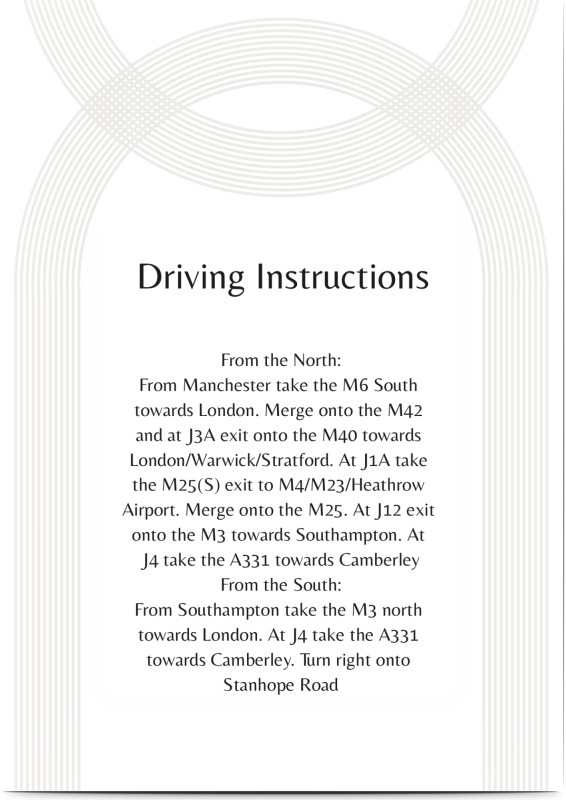 Driving Instructions

From the North:
From Manchester take the M6 South towards London. Merge onto the M42 and at J3A exit onto the M40 towards London/Warwick/Stratford. At J1A take the M25(S) exit to M4/M23/Heathrow Airport. Merge onto the M25. At J12 exit onto the M3 towards Southampton. At J4 take the A331 towards Camberley
From the South:
From Southampton take the M3 north towards London. At J4 take the A331 towards Camberley. Turn right onto Stanhope Road